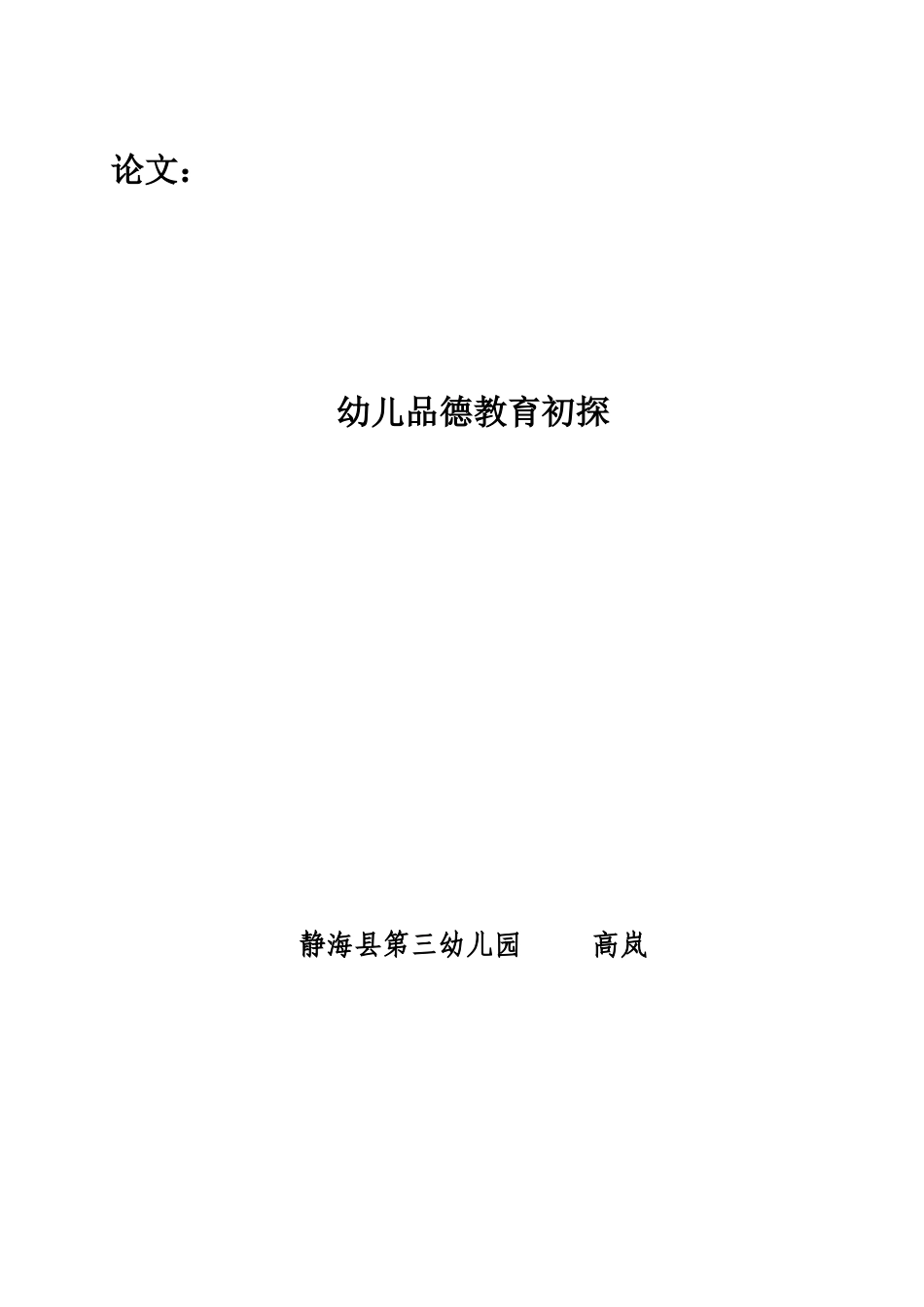 论文：

幼儿品德教育初探

静海县第三幼儿园　　高岚